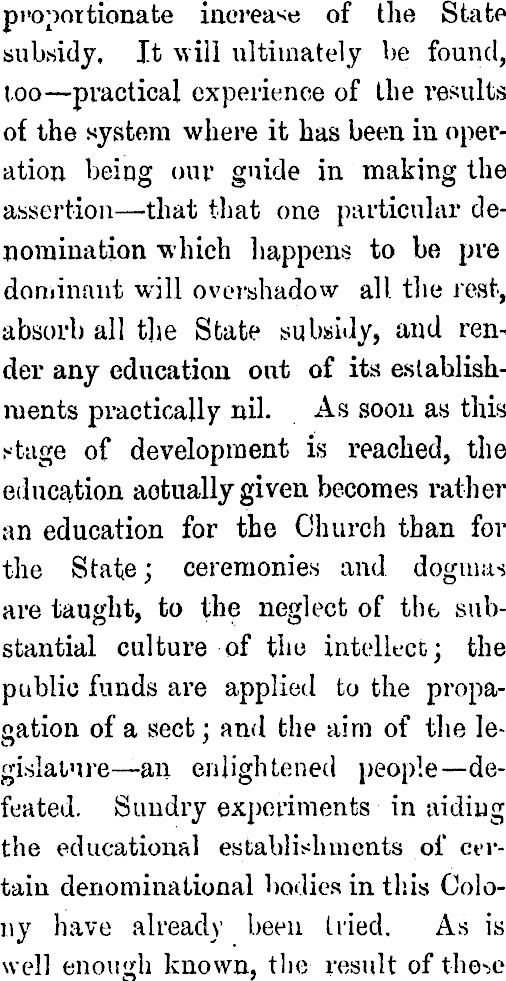 proportionate increase of the State subsidy. It will ultimately be found, too—practical experience of the results of the system where it has been in operation being our guide in making the assertion—that that one particular denomination which happens to be pre dominant will overshadow all the rest, absorb all the State subsidy, and render any education out of its establishments practically nil. As soon as this stage of development is reached, the education actually given becomes rather an education for the Church than for the State; ceremonies and dogmas are taught, to the neglect of the substantial culture of the intellect; the public funds are applied to the propagation of a sect; and the aim of the legislature—an enlightened people—defeated. Sundry experiments in aiding the educational establishments of certain denominational bodies in this Colony have already been tried. As is well enough known, the result of these